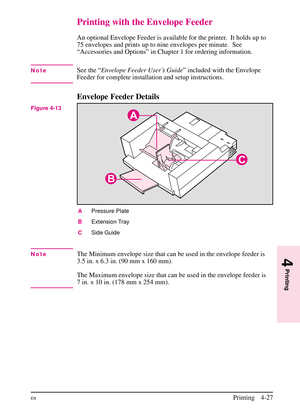 Printing with the Envelope Feeder

An optional Envelope Feeder is available for the printer. It holds up to 75 envelopes and prints up to nine envelopes per minute. See "Accessories and Options" in Chapter 1 for ordering information.

Note

See the "Envelope Feeder User's Guide" included with the Envelope Feeder for complete installation and setup instructions.

Envelope Feeder Details

Figure 4-13

A

B

C

A Pressure Plate

B Extension Tray

C Side Guide

Note

The Minimum envelope size that can be used in the envelope feeder is 3.5 in. x 6.3 in. (90 mm x 160 mm).

The Maximum envelope size that can be used in the envelope feeder is 7 in. x 10 in. (178 mm x 254 mm).

4 Printing

EN

Printing 4-27